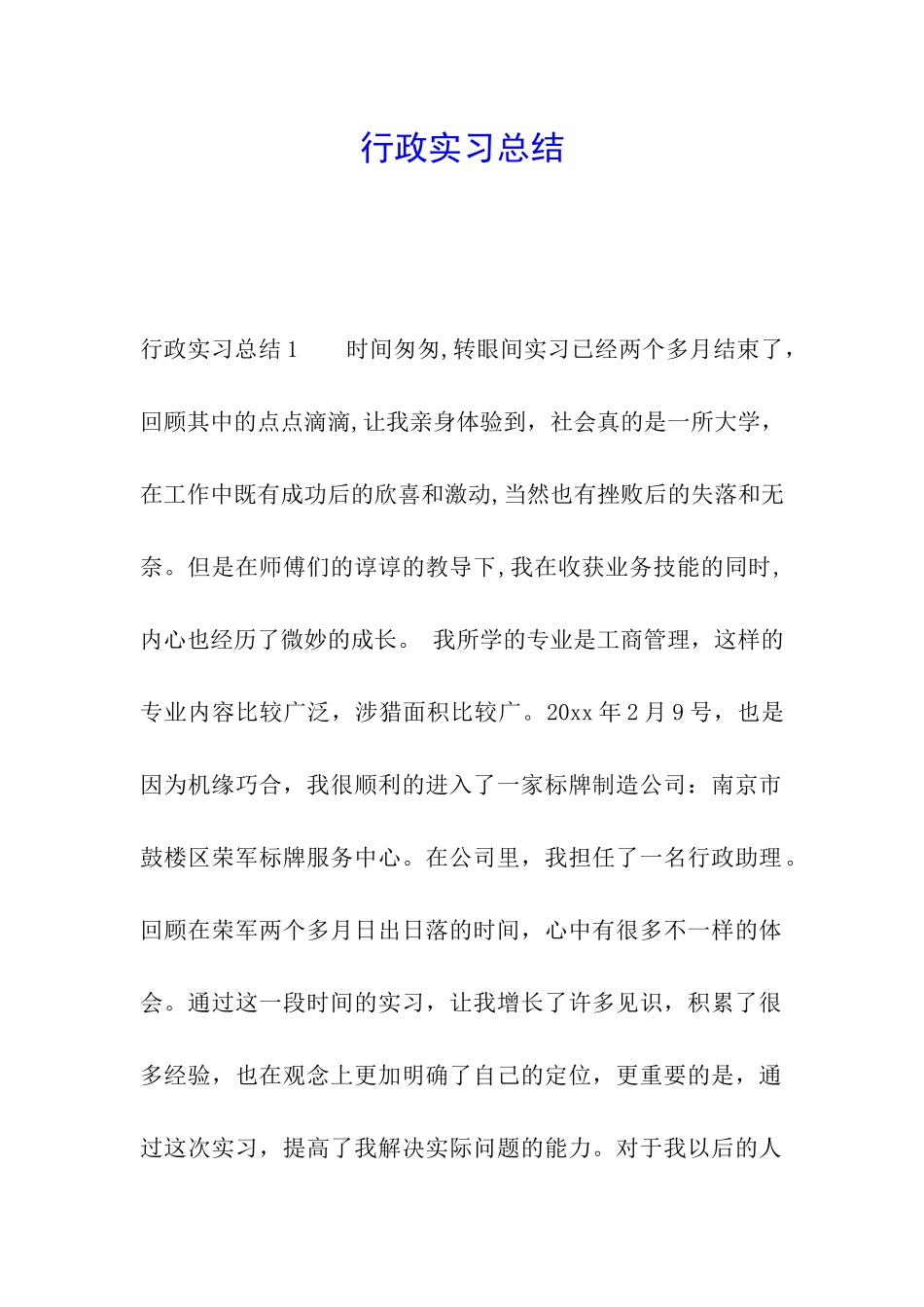 行政实习总结

行政实习总结1　　时间匆匆,转眼间实习已经两个多月结束了，回顾其中的点点滴滴,让我亲身体验到，社会真的是一所大学，在工作中既有成功后的欣喜和激动,当然也有挫败后的失落和无奈。但是在师傅们的谆谆的教导下,我在收获业务技能的同时,内心也经历了微妙的成长。 我所学的专业是工商管理，这样的专业内容比较广泛，涉猎面积比较广。20xx年2月9号，也是因为机缘巧合，我很顺利的进入了一家标牌制造公司：南京市鼓楼区荣军标牌服务中心。在公司里，我担任了一名行政助理。回顾在荣军两个多月日出日落的时间，心中有很多不一样的体会。通过这一段时间的实习，让我增长了许多见识，积累了很多经验，也在观念上更加明确了自己的定位，更重要的是，通过这次实习，提高了我解决实际问题的能力。对于我以后的人